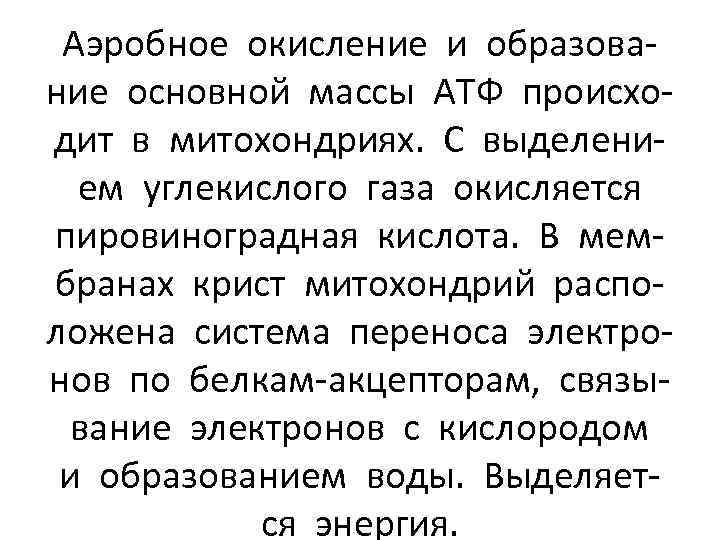 Аэробное окисление и образование основной массы АТФ происходит в митохондриях. С выделением углекислого газа окисляется пировиноградная кислота. В мембранах крист митохондрий расположена система переноса электронов по белкам-акцепторам, связывание электронов с кислородом и образованием воды. Выделяется энергия.